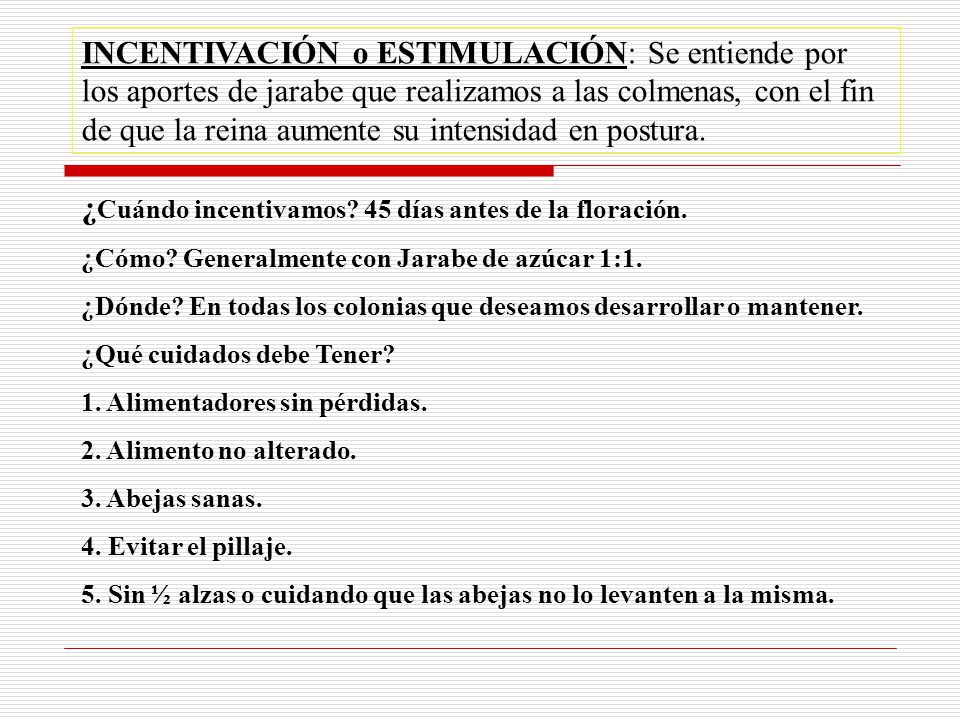 INCENTIVACIÓN o ESTIMULACIÓN: Se entiende por los aportes de jarabe que realizamos a las colmenas, con el fin de que la reina aumente su intensidad en postura.

¿Cuándo incentivamos? 45 días antes de la floración.

¿Cómo? Generalmente con Jarabe de azúcar 1:1.

¿Dónde? En todas los colonias que deseamos desarrollar o mantener.

¿Qué cuidados debe Tener?

1. Alimentadores sin pérdidas.

2. Alimento no alterado.

3. Abejas sanas.

4. Evitar el pillaje.

5. Sin ½ alzas o cuidando que las abejas no lo levanten a la misma.